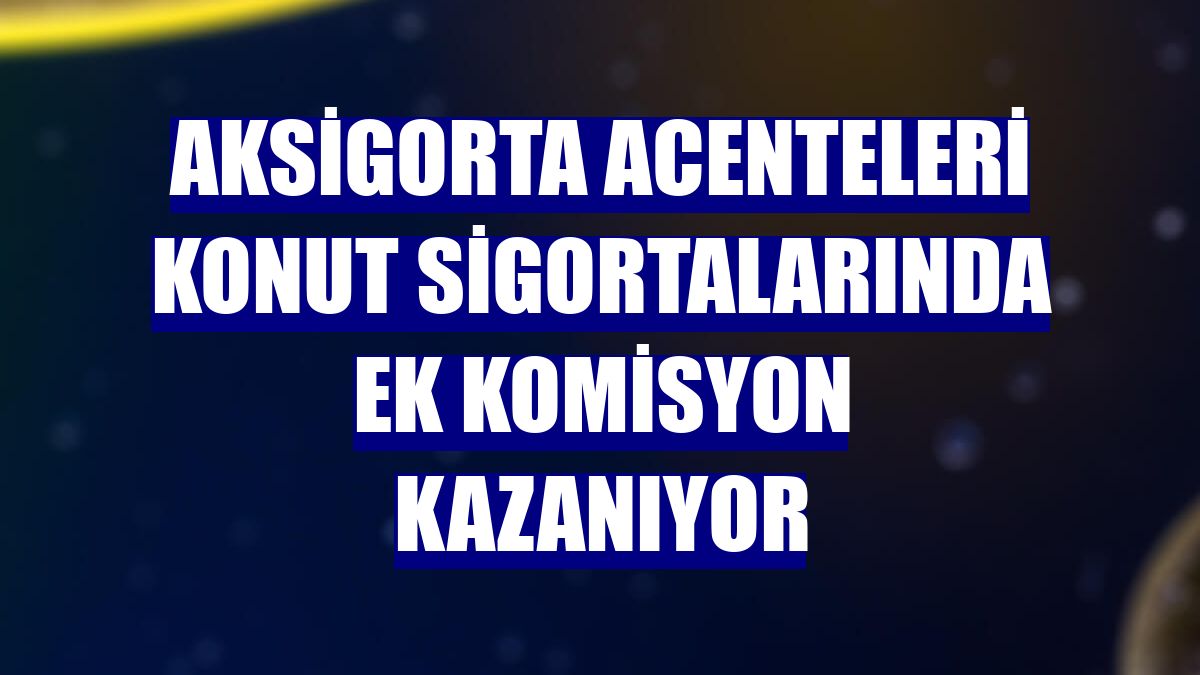 AKSİGORTA ACENTELERİ KONUT SİGORTALARINDA EK KOMİSYON KAZANIYOR